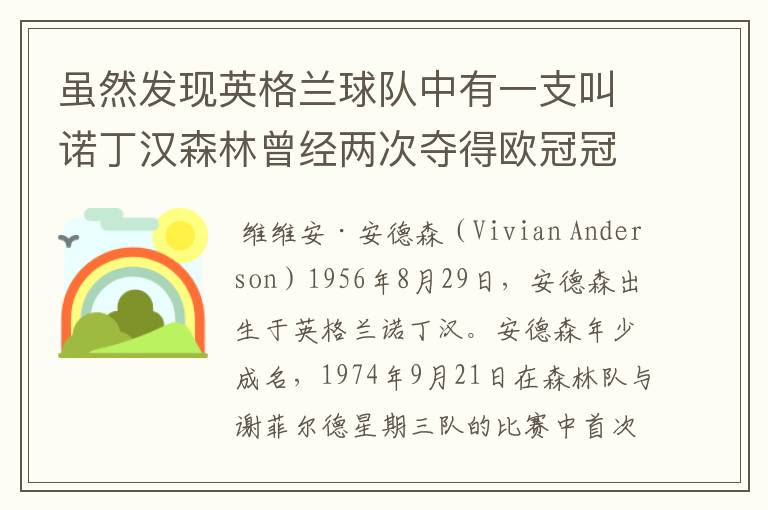 虽然发现英格兰球队中有一支叫诺丁汉森林曾经两次夺得欧冠冠

维维安·安德森（Vivian Anderson）1956年8月29日，安德森出生于英格兰诺丁汉。安德森年少成名，1974年9月21日在森林队与谢菲尔德星期三队的比赛中首次